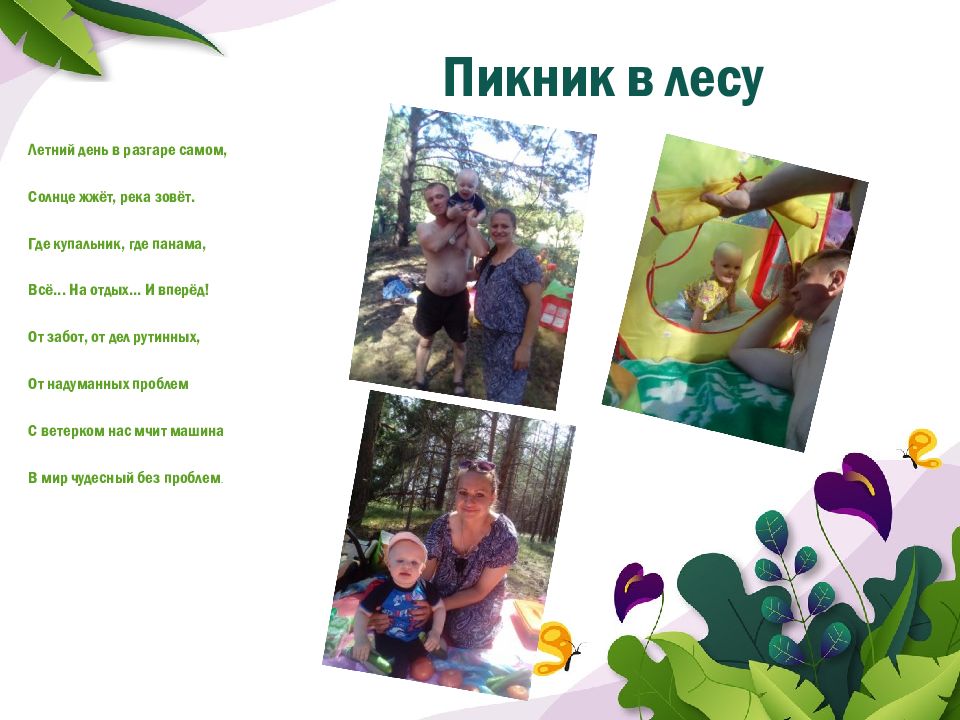 Пикник в лесу

Летний день в разгаре самом,

Солнце жжёт, река зовёт.

Где купальник, где панама,

Всё... На отдых... И вперёд!

От забот, от дел рутинных,

От надуманных проблем

С ветерком нас мчит машина

В мир чудесный без проблем.